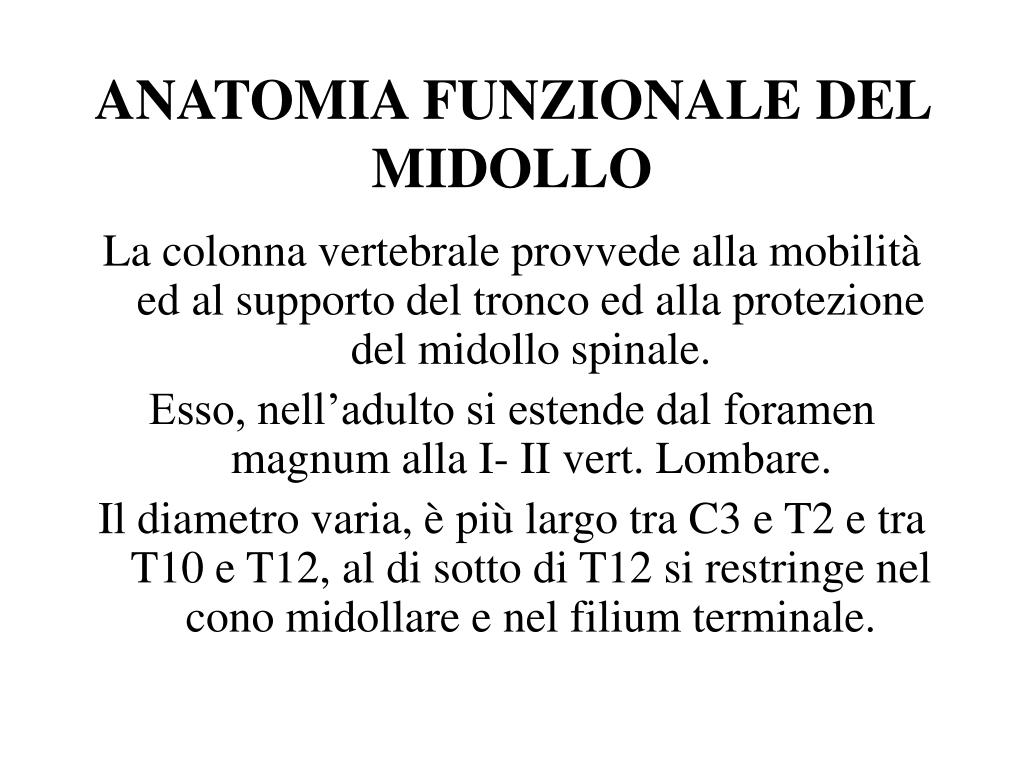 ANATOMIA FUNZIONALE DEL MIDOLLO

La colonna vertebrale provvede alla mobilità ed al supporto del tronco ed alla protezione del midollo spinale.

Esso, nell’adulto si estende dal foramen magnum alla I- II vert. Lombare.

Il diametro varia, è più largo tra C3 e T2 e tra T10 e T12, al di sotto di T12 si restringe nel cono midollare e nel filium terminale.